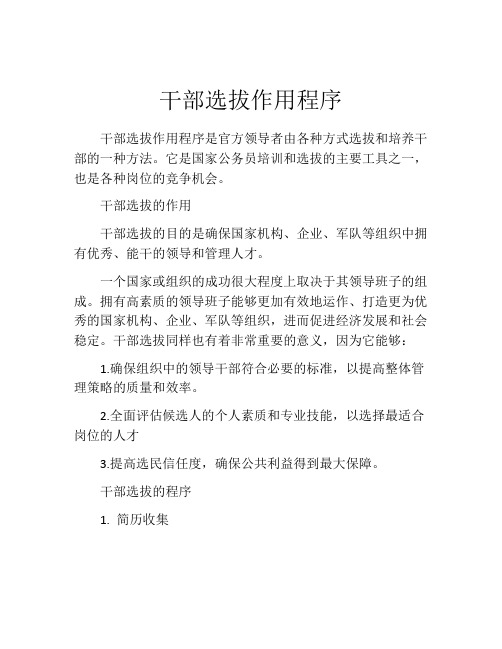 干部选拔作用程序

干部选拔作用程序是官方领导者由各种方式选拔和培养干部的一种方法。它是国家公务员培训和选拔的主要工具之一，也是各种岗位的竞争机会。

干部选拔的作用

干部选拔的目的是确保国家机构、企业、军队等组织中拥有优秀、能干的领导和管理人才。

一个国家或组织的成功很大程度上取决于其领导班子的组成。拥有高素质的领导班子能够更加有效地运作、打造更为优秀的国家机构、企业、军队等组织，进而促进经济发展和社会稳定。干部选拔同样也有着非常重要的意义，因为它能够：

1.确保组织中的领导干部符合必要的标准，以提高整体管理策略的质量和效率。

2.全面评估候选人的个人素质和专业技能，以选择最适合岗位的人才

3.提高选民信任度，确保公共利益得到最大保障。

干部选拔的程序

1. 简历收集